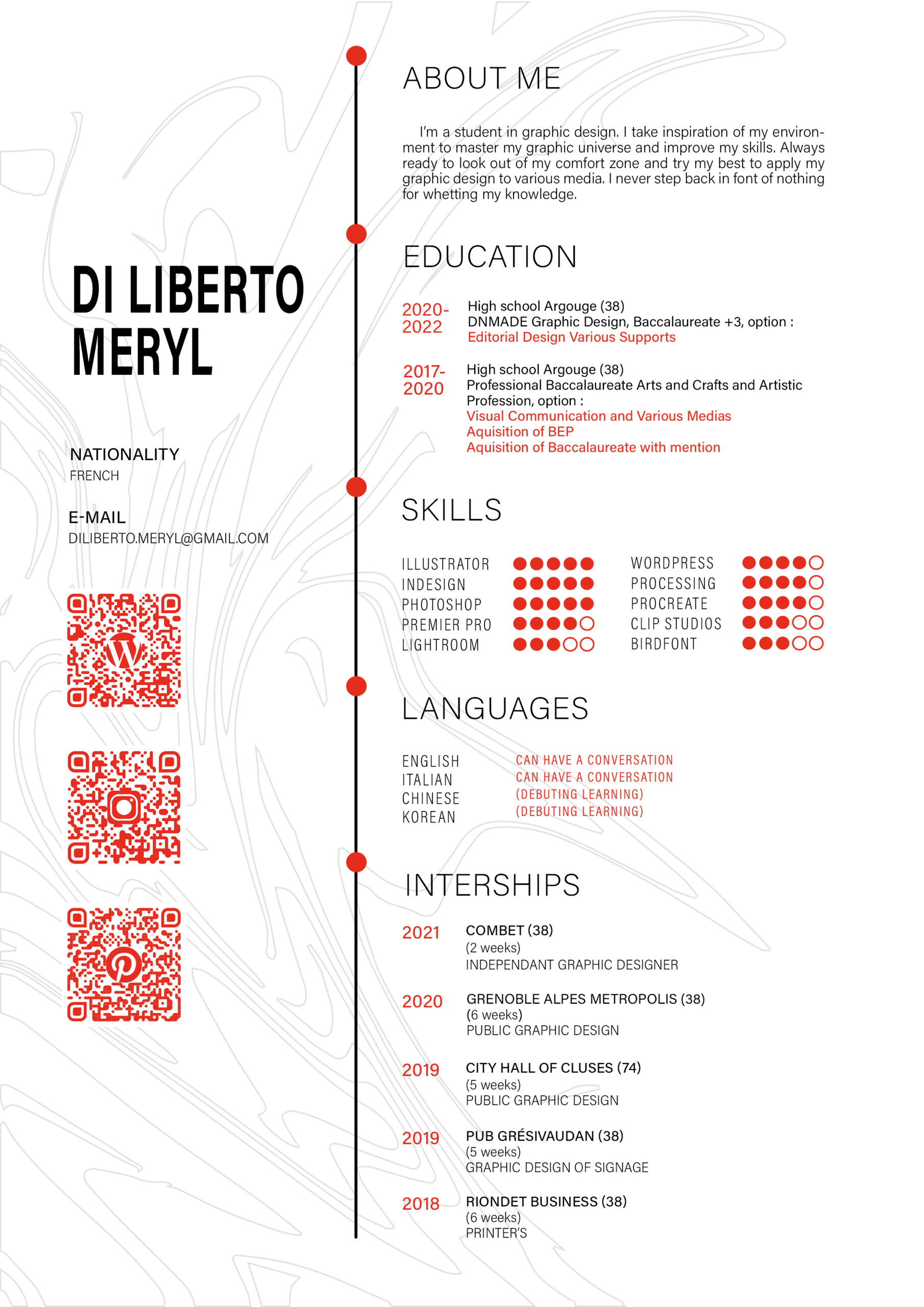 DI LIBERTO MERYL

NATIONALITY
FRENCH

E-MAIL
DILIBERTO.MERYL@GMAIL.COM

ABOUT ME

I'm a student in graphic design. I take inspiration of my environment to master my graphic universe and improve my skills. Always ready to look out of my comfort zone and try my best to apply my graphic design to various media. I never step back in font of nothing for whetting my knowledge.

EDUCATION

2020-2022 High school Argouge (38)
DNMADE Graphic Design, Baccalaureate +3, option :
Editorial Design Various Supports

2017-2020 High school Argouge (38)
Professional Baccalaureate Arts and Crafts and Artistic Profession, option :
Visual Communication and Various Medias
Aquisition of BEP
Aquisition of Baccalaureate with mention

SKILLS

ILLUSTRATOR
INDESIGN
PHOTOSHOP
PREMIER PRO
LIGHTROOM

WORDPRESS
PROCESSING
PROCREATE
CLIP STUDIOS
BIRDFONT

LANGUAGES

ENGLISH CAN HAVE A CONVERSATION
ITALIAN CAN HAVE A CONVERSATION
CHINESE (DEBUTING LEARNING)
KOREAN (DEBUTING LEARNING)

INTERSHIPS

2021 COMBET (38)
(2 weeks)
INDEPENDANT GRAPHIC DESIGNER

2020 GRENOBLE ALPES METROPOLIS (38)
(6 weeks)
PUBLIC GRAPHIC DESIGN

2019 CITY HALL OF CLUSES (74)
(5 weeks)
PUBLIC GRAPHIC DESIGN

2019 PUB GRÉSIVAUDAN (38)
(5 weeks)
GRAPHIC DESIGN OF SIGNAGE

2018 RIONDET BUSINESS (38)
(6 weeks)
PRINTER'S